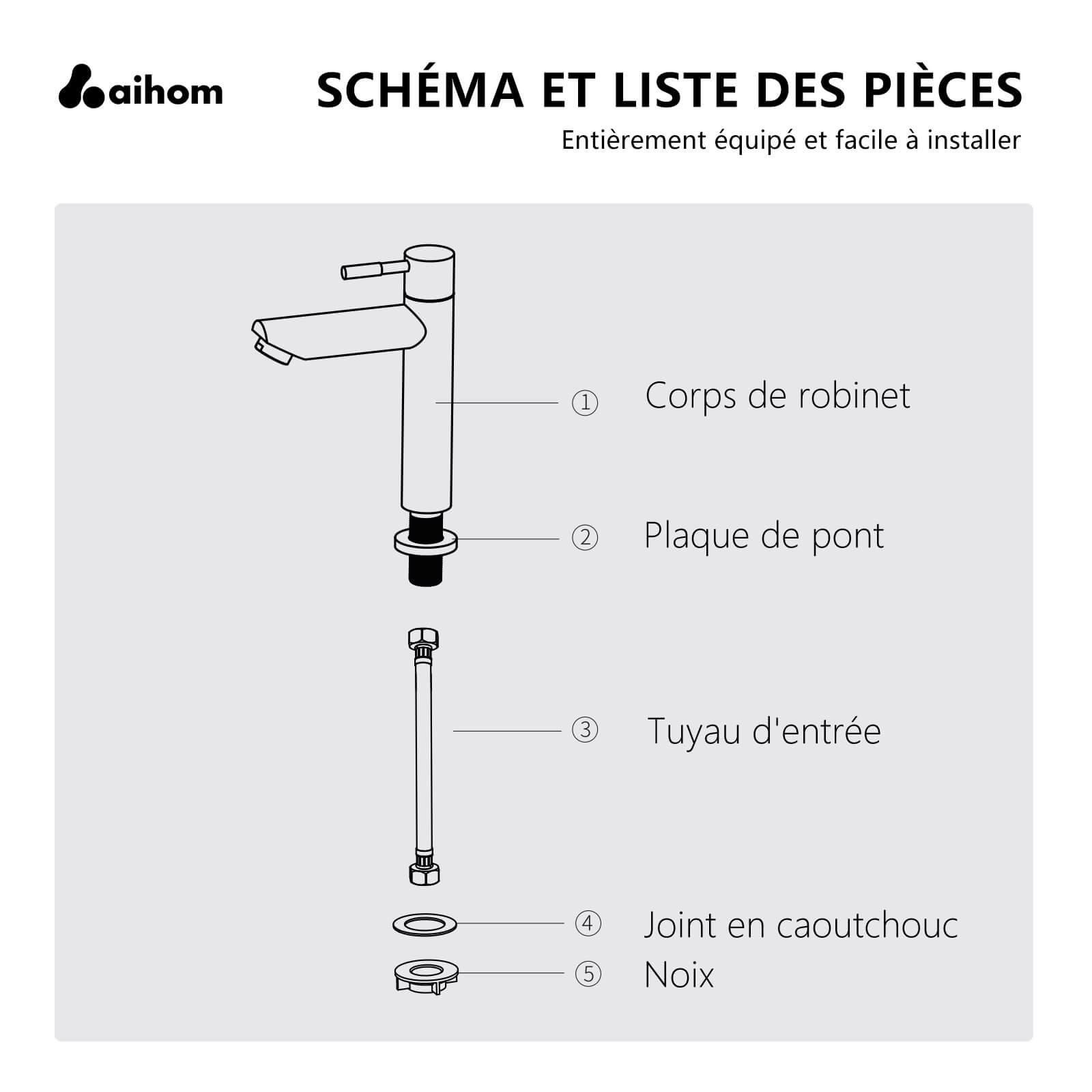 aihom

SCHÉMA ET LISTE DES PIÈCES

Entièrement équipé et facile à installer

① Corps de robinet

② Plaque de pont

③ Tuyau d'entrée

④ Joint en caoutchouc

⑤ Noix